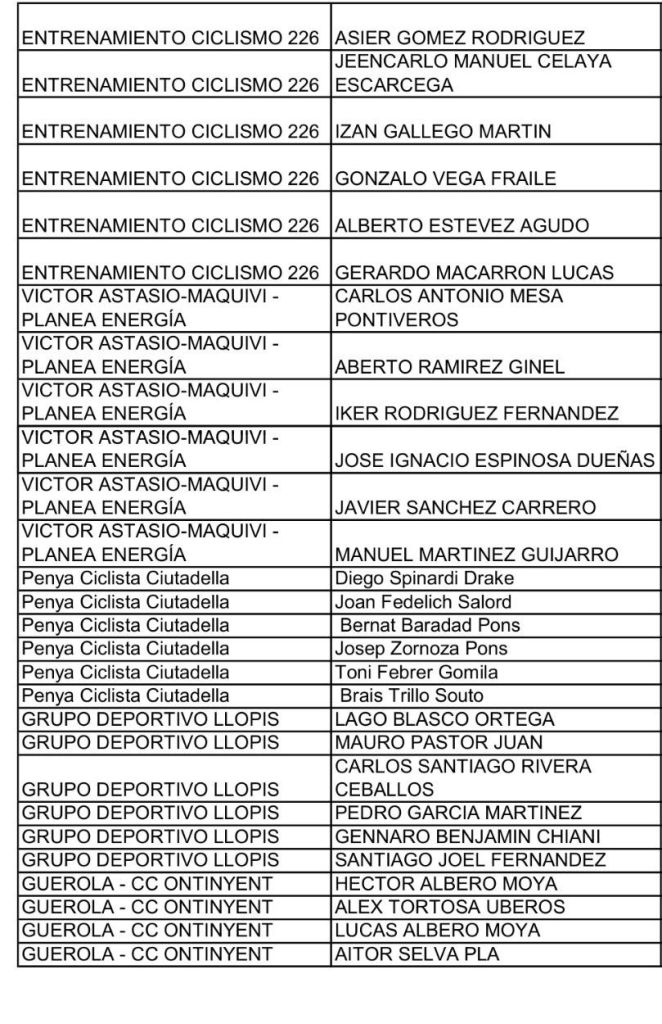 | | |
|---|---|
| ENTRENAMIENTO CICLISMO 226 | ASIER GOMEZ RODRIGUEZ |
| ENTRENAMIENTO CICLISMO 226 | JEENCARLO MANUEL CELAYA ESCARCEGA |
| ENTRENAMIENTO CICLISMO 226 | IZAN GALLEGO MARTIN |
| ENTRENAMIENTO CICLISMO 226 | GONZALO VEGA FRAILE |
| ENTRENAMIENTO CICLISMO 226 | ALBERTO ESTEVEZ AGUDO |
| ENTRENAMIENTO CICLISMO 226 | GERARDO MACARRON LUCAS |
| VICTOR ASTASIO-MAQUIVI - PLANEA ENERGÍA | CARLOS ANTONIO MESA PONTIVEROS |
| VICTOR ASTASIO-MAQUIVI - PLANEA ENERGÍA | ABERTO RAMIREZ GINEL |
| VICTOR ASTASIO-MAQUIVI - PLANEA ENERGÍA | IKER RODRIGUEZ FERNANDEZ |
| VICTOR ASTASIO-MAQUIVI - PLANEA ENERGÍA | JOSE IGNACIO ESPINOSA DUEÑAS |
| VICTOR ASTASIO-MAQUIVI - PLANEA ENERGÍA | JAVIER SANCHEZ CARRERO |
| VICTOR ASTASIO-MAQUIVI - PLANEA ENERGÍA | MANUEL MARTINEZ GUIJARRO |
| Penya Ciclista Ciutadella | Diego Spinardi Drake |
| Penya Ciclista Ciutadella | Joan Fedelich Salord |
| Penya Ciclista Ciutadella | Bernat Baradad Pons |
| Penya Ciclista Ciutadella | Josep Zornoza Pons |
| Penya Ciclista Ciutadella | Toni Febrer Gomila |
| Penya Ciclista Ciutadella | Brais Trillo Souto |
| GRUPO DEPORTIVO LLOPIS | LAGO BLASCO ORTEGA |
| GRUPO DEPORTIVO LLOPIS | MAURO PASTOR JUAN |
| GRUPO DEPORTIVO LLOPIS | CARLOS SANTIAGO RIVERA CEBALLOS |
| GRUPO DEPORTIVO LLOPIS | PEDRO GARCIA MARTINEZ |
| GRUPO DEPORTIVO LLOPIS | GENNARO BENJAMIN CHIANI |
| GRUPO DEPORTIVO LLOPIS | SANTIAGO JOEL FERNANDEZ |
| GUEROLA - CC ONTINYENT | HECTOR ALBERO MOYA |
| GUEROLA - CC ONTINYENT | ALEX TORTOSA UBEROS |
| GUEROLA - CC ONTINYENT | LUCAS ALBERO MOYA |
| GUEROLA - CC ONTINYENT | AITOR SELVA PLA |